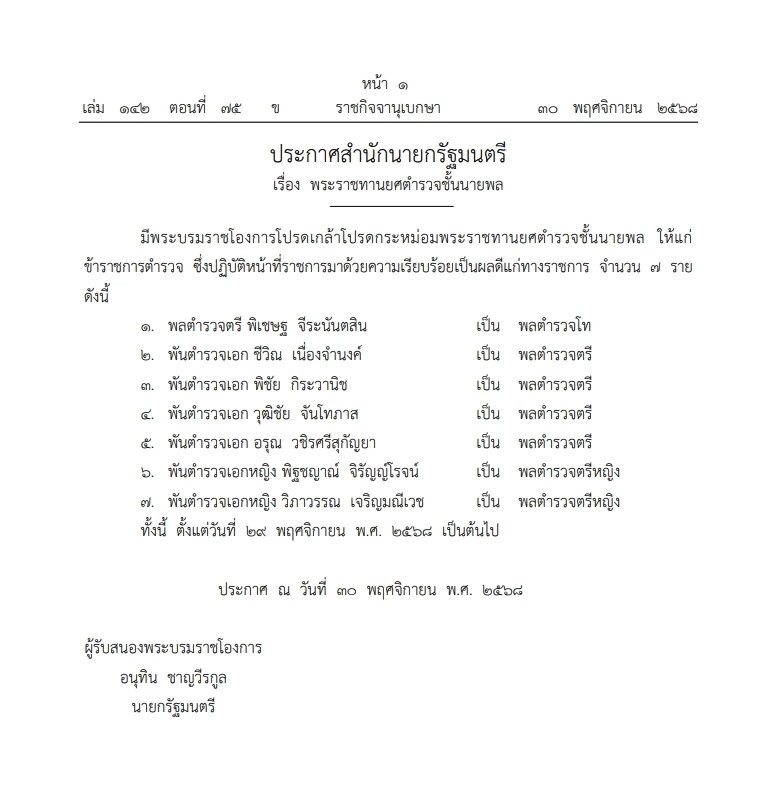 หน้า ๑
เล่ม ๑๔๒ ตอนที่ ๗๕ ข ราชกิจจานุเบกษา ๓๐ พฤศจิกายน ๒๕๖๘

ประกาศสำนักนายกรัฐมนตรี
เรื่อง พระราชทานยศตำรวจชั้นนายพล

มีพระบรมราชโองการโปรดเกล้าโปรดกระหม่อมพระราชทานยศตำรวจชั้นนายพล ให้แก่ข้าราชการตำรวจ ซึ่งปฏิบัติหน้าที่ราชการมาด้วยความเรียบร้อยเป็นผลดีแก่ทางราชการ จำนวน ๗ ราย ดังนี้

๑. พลตำรวจตรี พิเชษฐ จีระนันตสิน เป็น พลตำรวจโท
๒. พันตำรวจเอก ชีวิณ เนื่องจำนงค์ เป็น พลตำรวจตรี
๓. พันตำรวจเอก พิชัย กิระวานิช เป็น พลตำรวจตรี
๔. พันตำรวจเอก วุฒิชัย จันโทภาส เป็น พลตำรวจตรี
๕. พันตำรวจเอก อรุณ วชิรศรีสุกัญยา เป็น พลตำรวจตรี
๖. พันตำรวจเอกหญิง พิฐชญาณ์ จิรัญญ์โรจน์ เป็น พลตำรวจตรีหญิง
๗. พันตำรวจเอกหญิง วิภาวรรณ เจริญมณีเวช เป็น พลตำรวจตรีหญิง
ทั้งนี้ ตั้งแต่วันที่ ๒๙ พฤศจิกายน พ.ศ. ๒๕๖๘ เป็นต้นไป

ประกาศ ณ วันที่ ๓๐ พฤศจิกายน พ.ศ. ๒๕๖๘

ผู้รับสนองพระบรมราชโองการ
อนุทิน ชาญวีรกูล
นายกรัฐมนตรี